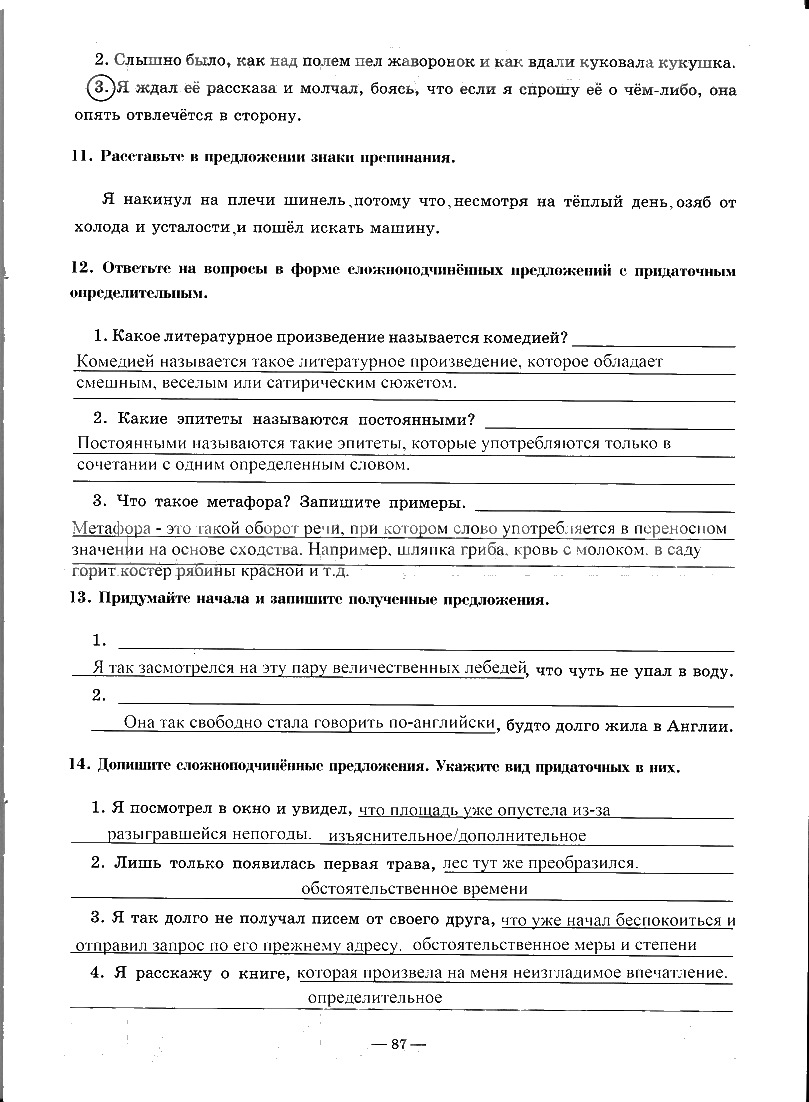 2. Слышно было, как над полем пел жаворонок и как вдали куковала кукушка.

3. Я ждал её рассказа и молчал, боясь, что если я спрошу её о чём-либо, она опять отвлечётся в сторону.

11. Расставьте в предложении знаки препинания.

Я накинул на плечи шинель, потому что, несмотря на тёплый день, озяб от холода и усталости, и пошёл искать машину.

12. Ответьте на вопросы в форме сложноподчинённых предложений с придаточным определительным.

1. Какое литературное произведение называется комедией? Комедией называется такое литературное произведение, которое обладает смешным, веселым или сатирическим сюжетом.

2. Какие эпитеты называются постоянными? Постоянными называются такие эпитеты, которые употребляются только в сочетании с одним определенным словом.

3. Что такое метафора? Запишите примеры. Метафора - это такой оборот речи, при котором слово употребляется в переносном значении на основе сходства. Например, шляпка гриба, кровь с молоком, в саду горит костер рябины красной и т.д.

13. Придумайте начала и запишите полученные предложения.

1. Я так засмотрелся на эту пару величественных лебедей, что чуть не упал в воду.

2. Она так свободно стала говорить по-английски, будто долго жила в Англии.

14. Допишите сложноподчинённые предложения. Укажите вид придаточных в них.

1. Я посмотрел в окно и увидел, что площадь уже опустела из-за разыгравшейся непогоды. изъяснительное/дополнительное

2. Лишь только появилась первая трава, лес тут же преобразился. обстоятельственное времени

3. Я так долго не получал писем от своего друга, что уже начал беспокоиться и отправил запрос по его прежнему адресу. обстоятельственное меры и степени

4. Я расскажу о книге, которая произвела на меня неизгладимое впечатление. определительное

— 87 —